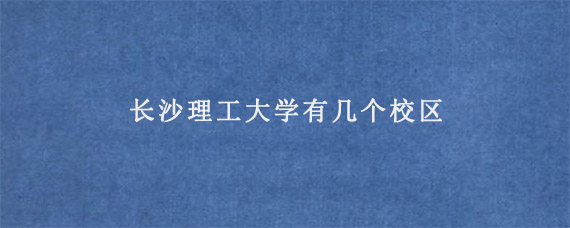 长沙理工大学有几个校区